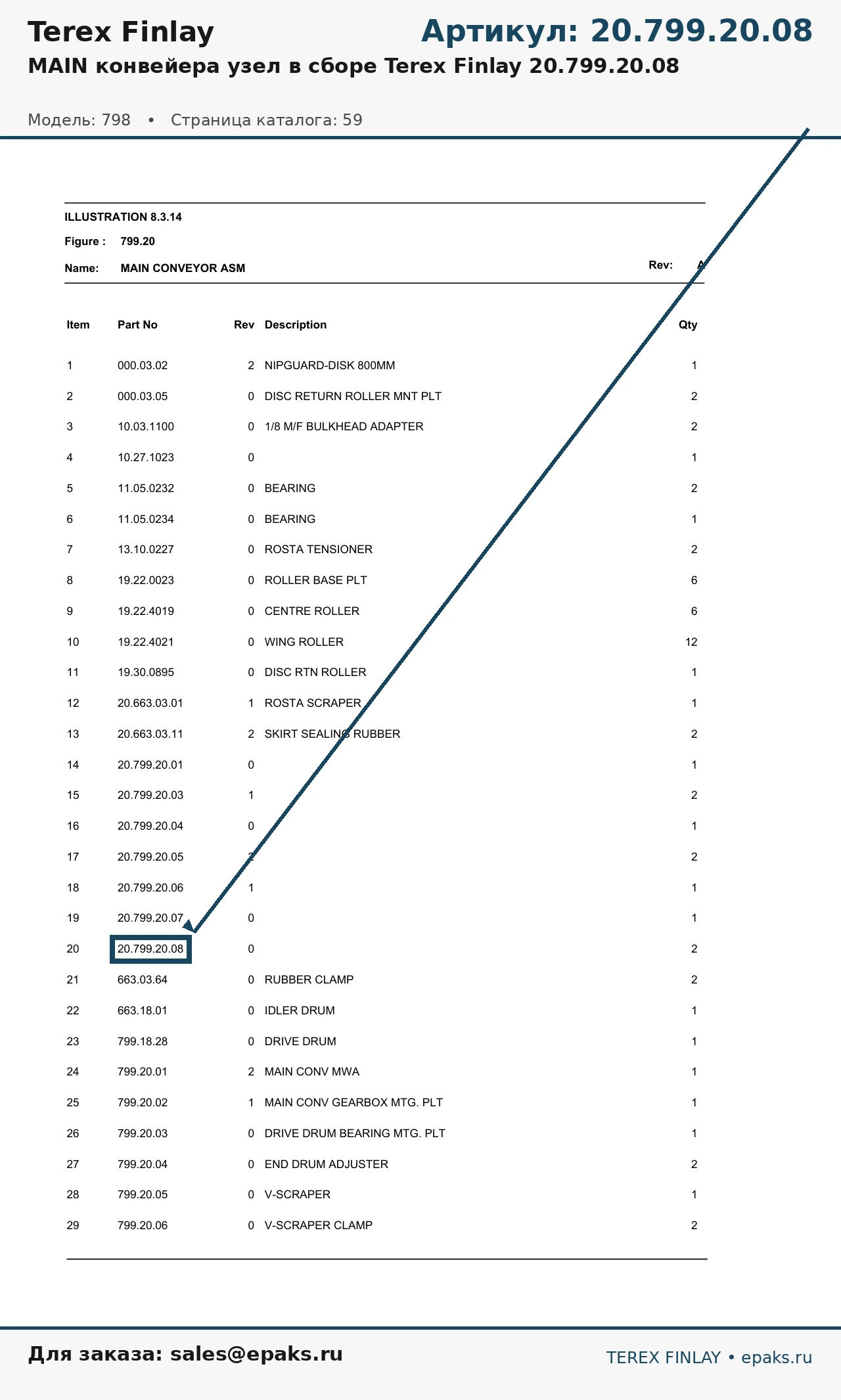 Terex Finlay

Артикул: 20.799.20.08

MAIN конвейера узел в сборе Terex Finlay 20.799.20.08

Модель: 798 • Страница каталога: 59

ILLUSTRATION 8.3.14

Figure : 799.20

Name: MAIN CONVEYOR ASM

Rev: A

| Item | Part No | Rev | Description | Qty |
|---|---|---|---|---|
| 1 | 000.03.02 | 2 | NIPGUARD-DISK 800MM | 1 |
| 2 | 000.03.05 | 0 | DISC RETURN ROLLER MNT PLT | 2 |
| 3 | 10.03.1100 | 0 | 1/8 M/F BULKHEAD ADAPTER | 2 |
| 4 | 10.27.1023 | 0 | | 1 |
| 5 | 11.05.0232 | 0 | BEARING | 2 |
| 6 | 11.05.0234 | 0 | BEARING | 1 |
| 7 | 13.10.0227 | 0 | ROSTA TENSIONER | 2 |
| 8 | 19.22.0023 | 0 | ROLLER BASE PLT | 6 |
| 9 | 19.22.4019 | 0 | CENTRE ROLLER | 6 |
| 10 | 19.22.4021 | 0 | WING ROLLER | 12 |
| 11 | 19.30.0895 | 0 | DISC RTN ROLLER | 1 |
| 12 | 20.663.03.01 | 1 | ROSTA SCRAPER | 1 |
| 13 | 20.663.03.11 | 2 | SKIRT SEALING RUBBER | 2 |
| 14 | 20.799.20.01 | 0 | | 1 |
| 15 | 20.799.20.03 | 1 | | 2 |
| 16 | 20.799.20.04 | 0 | | 1 |
| 17 | 20.799.20.05 | 2 | | 2 |
| 18 | 20.799.20.06 | 1 | | 1 |
| 19 | 20.799.20.07 | 0 | | 1 |
| 20 | 20.799.20.08 | 0 | | 2 |
| 21 | 663.03.64 | 0 | RUBBER CLAMP | 2 |
| 22 | 663.18.01 | 0 | IDLER DRUM | 1 |
| 23 | 799.18.28 | 0 | DRIVE DRUM | 1 |
| 24 | 799.20.01 | 2 | MAIN CONV MWA | 1 |
| 25 | 799.20.02 | 1 | MAIN CONV GEARBOX MTG. PLT | 1 |
| 26 | 799.20.03 | 0 | DRIVE DRUM BEARING MTG. PLT | 1 |
| 27 | 799.20.04 | 0 | END DRUM ADJUSTER | 2 |
| 28 | 799.20.05 | 0 | V-SCRAPER | 1 |
| 29 | 799.20.06 | 0 | V-SCRAPER CLAMP | 2 |

Для заказа: sales@epaks.ru

TEREX FINLAY • epaks.ru